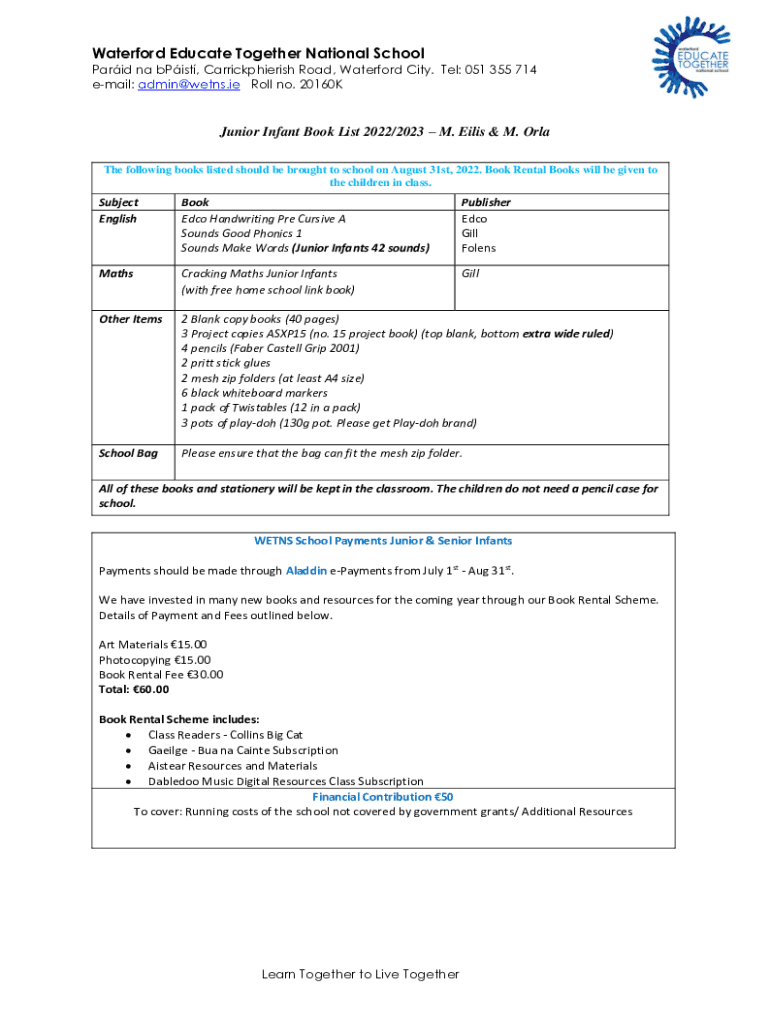 Waterford Educate Together National School
Paráid na bPáistí, Carrickphierish Road, Waterford City. Tel: 051 355 714
e-mail: admin@wetns.ie Roll no. 20160K

waterford EDUCATE TOGETHER national school

Junior Infant Book List 2022/2023 – M. Eilis & M. Orla

The following books listed should be brought to school on August 31st, 2022. Book Rental Books will be given to the children in class.

| Subject | Book | Publisher |
|---|---|---|
| English | Edco Handwriting Pre Cursive A<br>Sounds Good Phonics 1<br>Sounds Make Words (Junior Infants 42 sounds) | Edco<br>Gill<br>Folens |
| Maths | Cracking Maths Junior Infants<br>(with free home school link book) | Gill |
| Other Items | 2 Blank copy books (40 pages)<br>3 Project copies ASXP15 (no. 15 project book) (top blank, bottom extra wide ruled)<br>4 pencils (Faber Castell Grip 2001)<br>2 pritt stick glues<br>2 mesh zip folders (at least A4 size)<br>6 black whiteboard markers<br>1 pack of Twistables (12 in a pack)<br>3 pots of play-doh (130g pot. Please get Play-doh brand) | |
| School Bag | Please ensure that the bag can fit the mesh zip folder. | |

All of these books and stationery will be kept in the classroom. The children do not need a pencil case for school.

WETNS School Payments Junior & Senior Infants

Payments should be made through Aladdin e-Payments from July 1$^{st}$ - Aug 31$^{st}$.

We have invested in many new books and resources for the coming year through our Book Rental Scheme. Details of Payment and Fees outlined below.

Art Materials €15.00
Photocopying €15.00
Book Rental Fee €30.00
Total: €60.00

Book Rental Scheme includes:
• Class Readers - Collins Big Cat
• Gaeilge - Bua na Cainte Subscription
• Aistear Resources and Materials
• Dabledoo Music Digital Resources Class Subscription

Financial Contribution €50
To cover: Running costs of the school not covered by government grants/ Additional Resources

Learn Together to Live Together